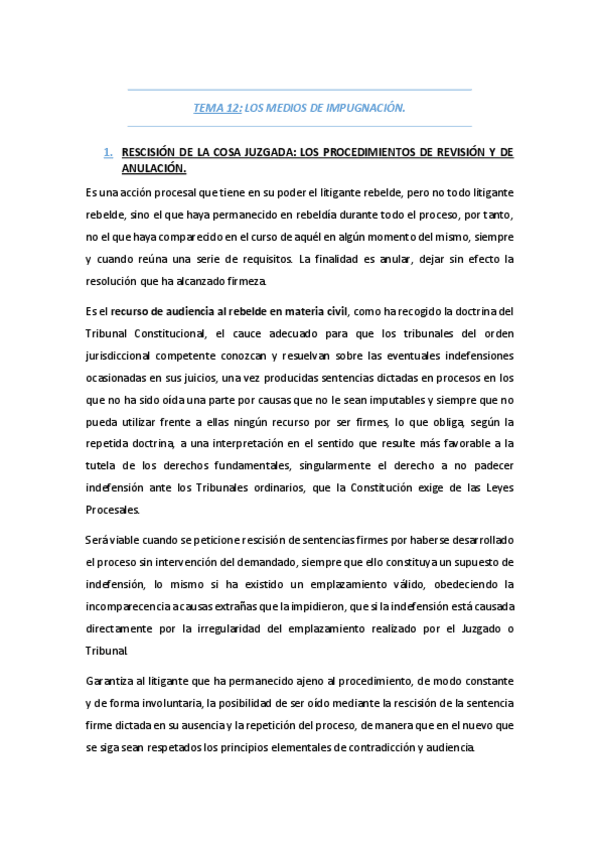 TEMA 12: LOS MEDIOS DE IMPUGNACIÓN.

1. RESCISIÓN DE LA COSA JUZGADA: LOS PROCEDIMIENTOS DE REVISIÓN Y DE ANULACIÓN.

Es una acción procesal que tiene en su poder el litigante rebelde, pero no todo litigante rebelde, sino el que haya permanecido en rebeldía durante todo el proceso, por tanto, no el que haya comparecido en el curso de aquél en algún momento del mismo, siempre y cuando reúna una serie de requisitos. La finalidad es anular, dejar sin efecto la resolución que ha alcanzado firmeza.

Es el recurso de audiencia al rebelde en materia civil, como ha recogido la doctrina del Tribunal Constitucional, el cauce adecuado para que los tribunales del orden jurisdiccional competente conozcan y resuelvan sobre las eventuales indefensiones ocasionadas en sus juicios, una vez producidas sentencias dictadas en procesos en los que no ha sido oída una parte por causas que no le sean imputables y siempre que no pueda utilizar frente a ellas ningún recurso por ser firmes, lo que obliga, según la repetida doctrina, a una interpretación en el sentido que resulte más favorable a la tutela de los derechos fundamentales, singularmente el derecho a no padecer indefensión ante los Tribunales ordinarios, que la Constitución exige de las Leyes Procesales.

Será viable cuando se peticione rescisión de sentencias firmes por haberse desarrollado el proceso sin intervención del demandado, siempre que ello constituya un supuesto de indefensión, lo mismo si ha existido un emplazamiento válido, obedeciendo la incomparecencia a causas extrañas que la impidieron, que si la indefensión está causada directamente por la irregularidad del emplazamiento realizado por el Juzgado o Tribunal.

Garantiza al litigante que ha permanecido ajeno al procedimiento, de modo constante y de forma involuntaria, la posibilidad de ser oído mediante la rescisión de la sentencia firme dictada en su ausencia y la repetición del proceso, de manera que en el nuevo que se siga sean respetados los principios elementales de contradicción y audiencia.